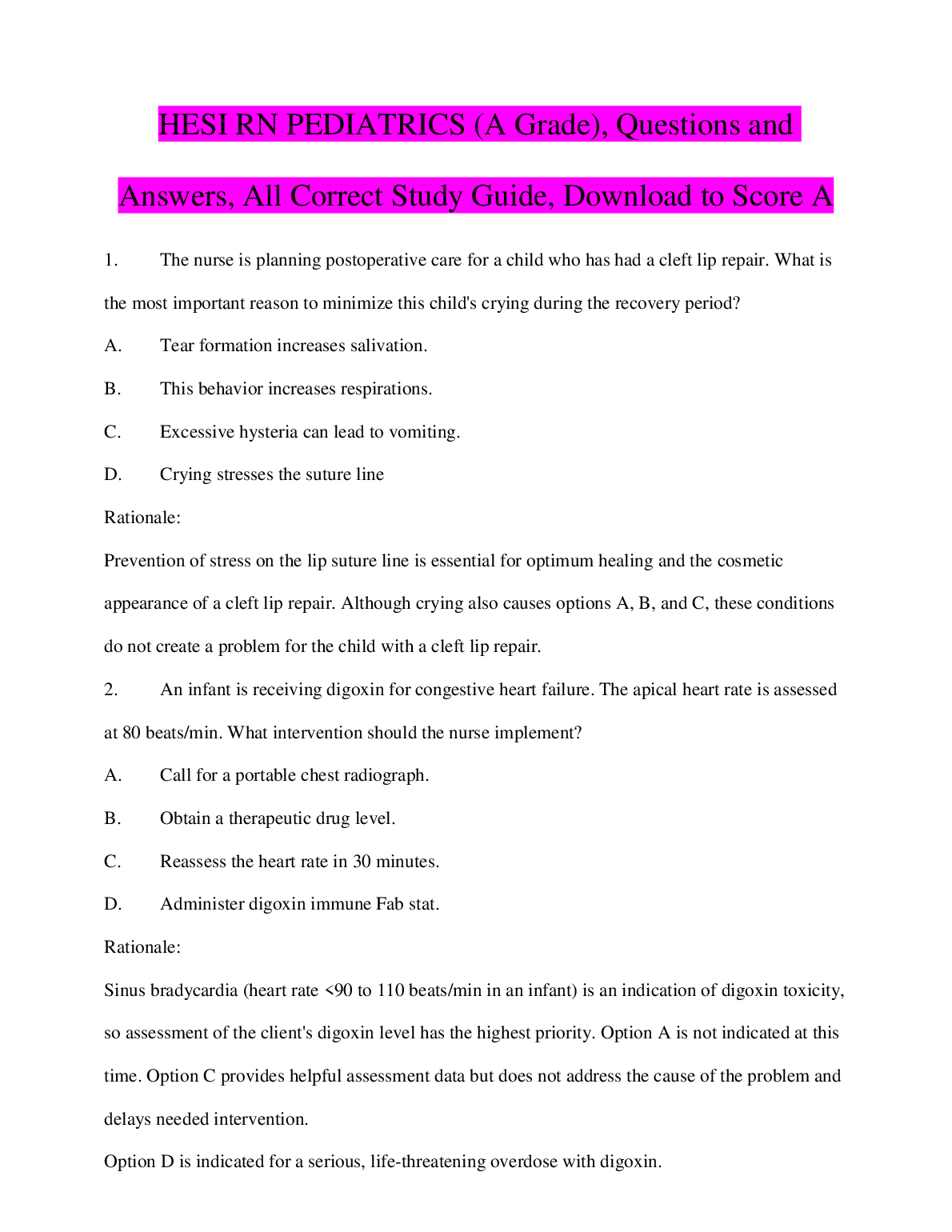 HESI RN PEDIATRICS (A Grade), Questions and Answers, All Correct Study Guide, Download to Score A

1. The nurse is planning postoperative care for a child who has had a cleft lip repair. What is the most important reason to minimize this child's crying during the recovery period?

A. Tear formation increases salivation.

B. This behavior increases respirations.

C. Excessive hysteria can lead to vomiting.

D. Crying stresses the suture line

Rationale:

Prevention of stress on the lip suture line is essential for optimum healing and the cosmetic appearance of a cleft lip repair. Although crying also causes options A, B, and C, these conditions do not create a problem for the child with a cleft lip repair.

2. An infant is receiving digoxin for congestive heart failure. The apical heart rate is assessed at 80 beats/min. What intervention should the nurse implement?

A. Call for a portable chest radiograph.

B. Obtain a therapeutic drug level.

C. Reassess the heart rate in 30 minutes.

D. Administer digoxin immune Fab stat.

Rationale:

Sinus bradycardia (heart rate <90 to 110 beats/min in an infant) is an indication of digoxin toxicity, so assessment of the client's digoxin level has the highest priority. Option A is not indicated at this time. Option C provides helpful assessment data but does not address the cause of the problem and delays needed intervention.

Option D is indicated for a serious, life-threatening overdose with digoxin.